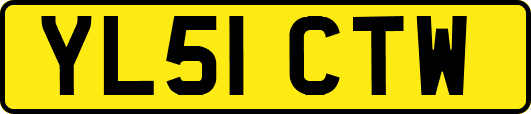 YL51 CTW